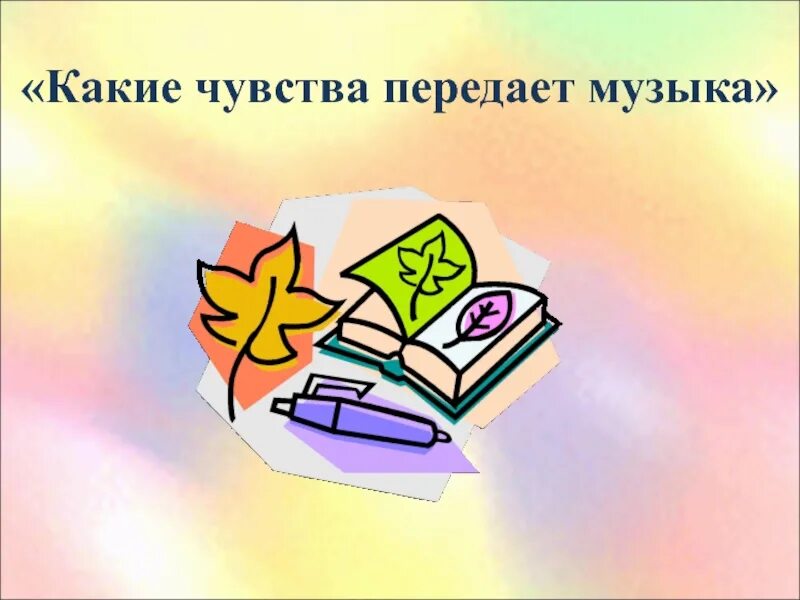 «Какие чувства передает музыка»